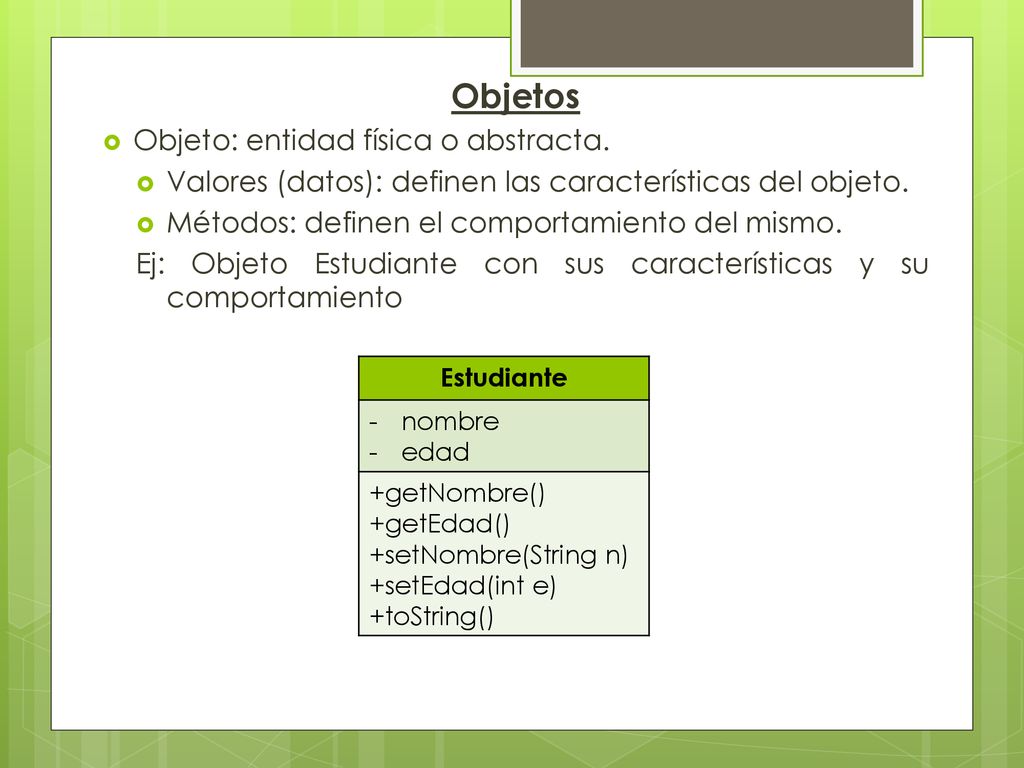 Objetos

Objeto: entidad física o abstracta.

Valores (datos): definen las características del objeto.

Métodos: definen el comportamiento del mismo.

Ej: Objeto Estudiante con sus características y su comportamiento

| Estudiante |
|---|
| - nombre<br>- edad |
| +getNombre()<br>+getEdad()<br>+setNombre(String n)<br>+setEdad(int e)<br>+toString() |